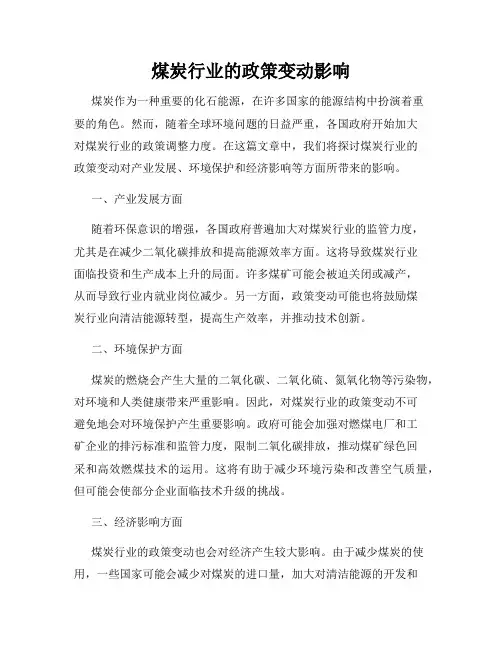 煤炭行业的政策变动影响

煤炭作为一种重要的化石能源，在许多国家的能源结构中扮演着重要的角色。然而，随着全球环境问题的日益严重，各国政府开始加大对煤炭行业的政策调整力度。在这篇文章中，我们将探讨煤炭行业的政策变动对产业发展、环境保护和经济影响等方面所带来的影响。

一、产业发展方面

随着环保意识的增强，各国政府普遍加大对煤炭行业的监管力度，尤其是在减少二氧化碳排放和提高能源效率方面。这将导致煤炭行业面临投资和生产成本上升的局面。许多煤矿可能会被迫关闭或减产，从而导致行业内就业岗位减少。另一方面，政策变动可能也将鼓励煤炭行业向清洁能源转型，提高生产效率，并推动技术创新。

二、环境保护方面

煤炭的燃烧会产生大量的二氧化碳、二氧化硫、氮氧化物等污染物，对环境和人类健康带来严重影响。因此，对煤炭行业的政策变动不可避免地会对环境保护产生重要影响。政府可能会加强对燃煤电厂和工矿企业的排污标准和监管力度，限制二氧化碳排放，推动煤矿绿色回采和高效燃煤技术的运用。这将有助于减少环境污染和改善空气质量，但可能会使部分企业面临技术升级的挑战。

三、经济影响方面

煤炭行业的政策变动也会对经济产生较大影响。由于减少煤炭的使用，一些国家可能会减少对煤炭的进口量，加大对清洁能源的开发和